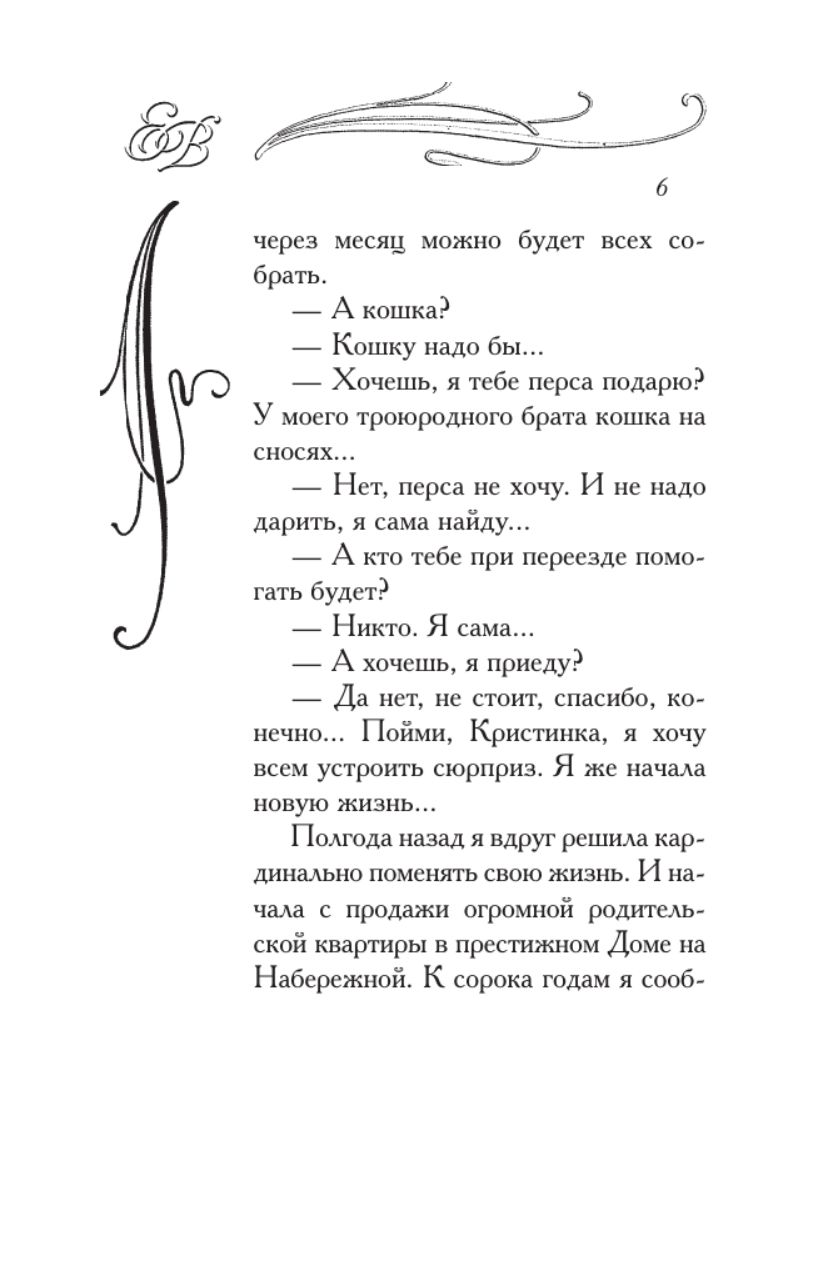 ЕВ

6

через месяц можно будет всех собрать.

— А кошка?

— Кошку надо бы...

— Хочешь, я тебе перса подарю? У моего троюродного брата кошка на сносях...

— Нет, перса не хочу. И не надо дарить, я сама найду...

— А кто тебе при переезде помогать будет?

— Никто. Я сама...

— А хочешь, я приеду?

— Да нет, не стоит, спасибо, конечно... Пойми, Кристинка, я хочу всем устроить сюрприз. Я же начала новую жизнь...

Полгода назад я вдруг решила кардинально поменять свою жизнь. И начала с продажи огромной родительской квартиры в престижном Доме на Набережной. К сорока годам я сооб-